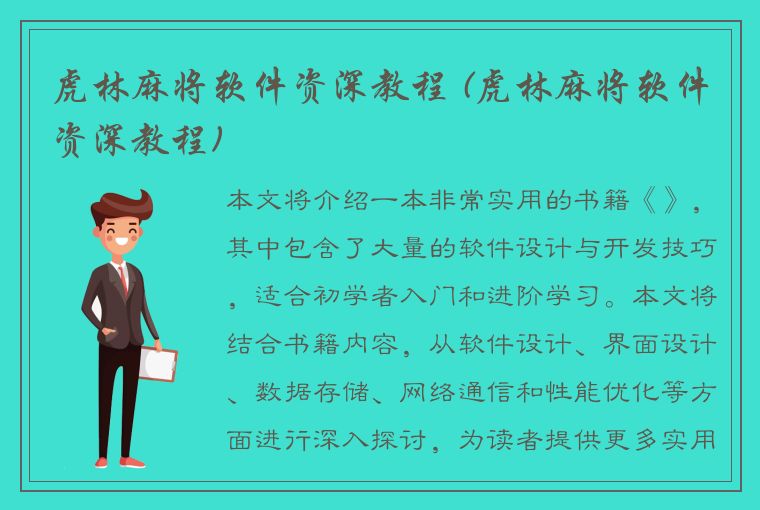 虎林麻将软件资深教程（虎林麻将软件资深教程）

本文将介绍一本非常实用的书籍《》，其中包含了大量的软件设计与开发技巧，适合初学者入门和进阶学习。本文将结合书籍内容，从软件设计、界面设计、数据存储、网络通信和性能优化等方面进行深入探讨，为读者提供更多实用